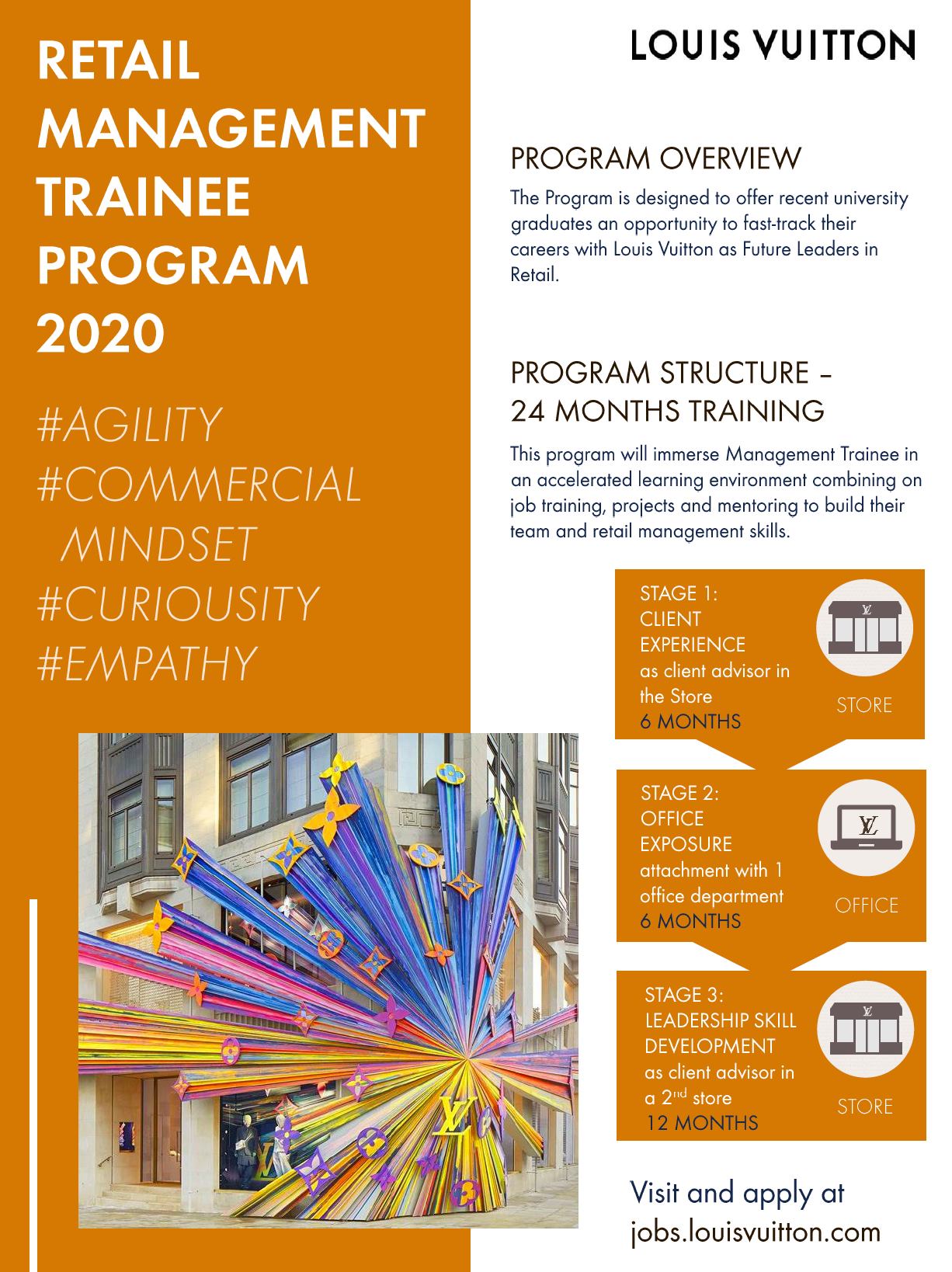 RETAIL MANAGEMENT TRAINEE PROGRAM 2020

#AGILITY
#COMMERCIAL MINDSET
#CURIOUSITY
#EMPATHY

LOUIS VUITTON

PROGRAM OVERVIEW

The Program is designed to offer recent university graduates an opportunity to fast-track their careers with Louis Vuitton as Future Leaders in Retail.

PROGRAM STRUCTURE – 24 MONTHS TRAINING

This program will immerse Management Trainee in an accelerated learning environment combining on job training, projects and mentoring to build their team and retail management skills.

STAGE 1:
CLIENT EXPERIENCE
as client advisor in the Store
6 MONTHS

LV

STORE

STAGE 2:
OFFICE EXPOSURE
attachment with 1 office department
6 MONTHS

LV

OFFICE

STAGE 3:
LEADERSHIP SKILL DEVELOPMENT
as client advisor in a 2$^{nd}$ store
12 MONTHS

LV

STORE

Visit and apply at
jobs.louisvuitton.com